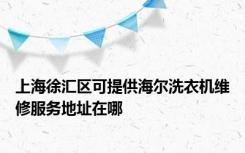 上海徐汇区可提供海尔洗衣机维修服务地址在哪